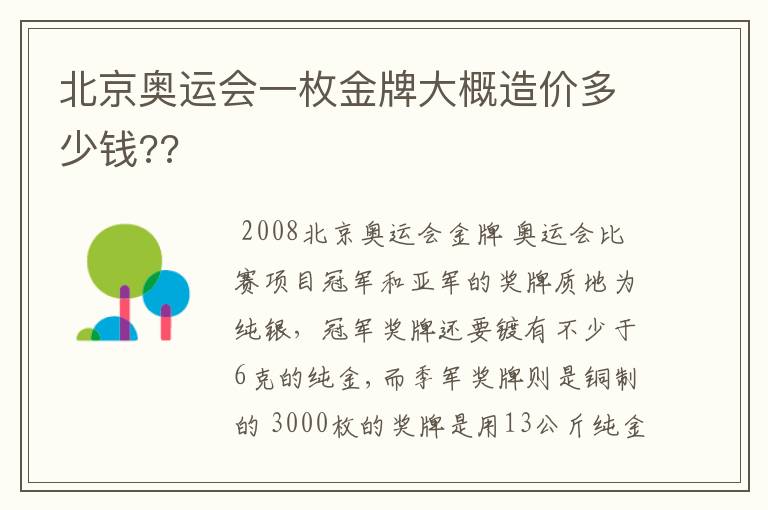 北京奥运会一枚金牌大概造价多少钱??

2008北京奥运会金牌 奥运会比赛项目冠军和亚军的奖牌质地为纯银，冠军奖牌还要镀有不少于6克的纯金，而季军奖牌则是铜制的 3000枚的奖牌是用13公斤纯金